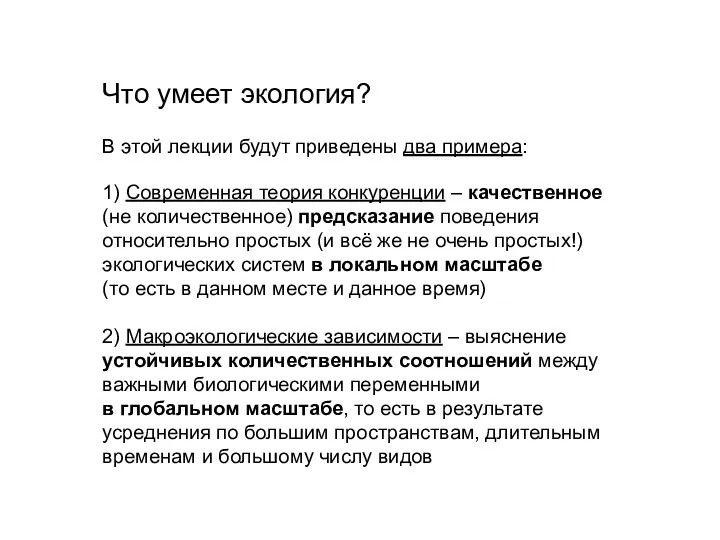 Что умеет экология?

В этой лекции будут приведены два примера:

1) Современная теория конкуренции – качественное (не количественное) предсказание поведения относительно простых (и всё же не очень простых!) экологических систем в локальном масштабе (то есть в данном месте и данное время)

2) Макроэкологические зависимости – выяснение устойчивых количественных соотношений между важными биологическими переменными в глобальном масштабе, то есть в результате усреднения по большим пространствам, длительным временам и большому числу видов